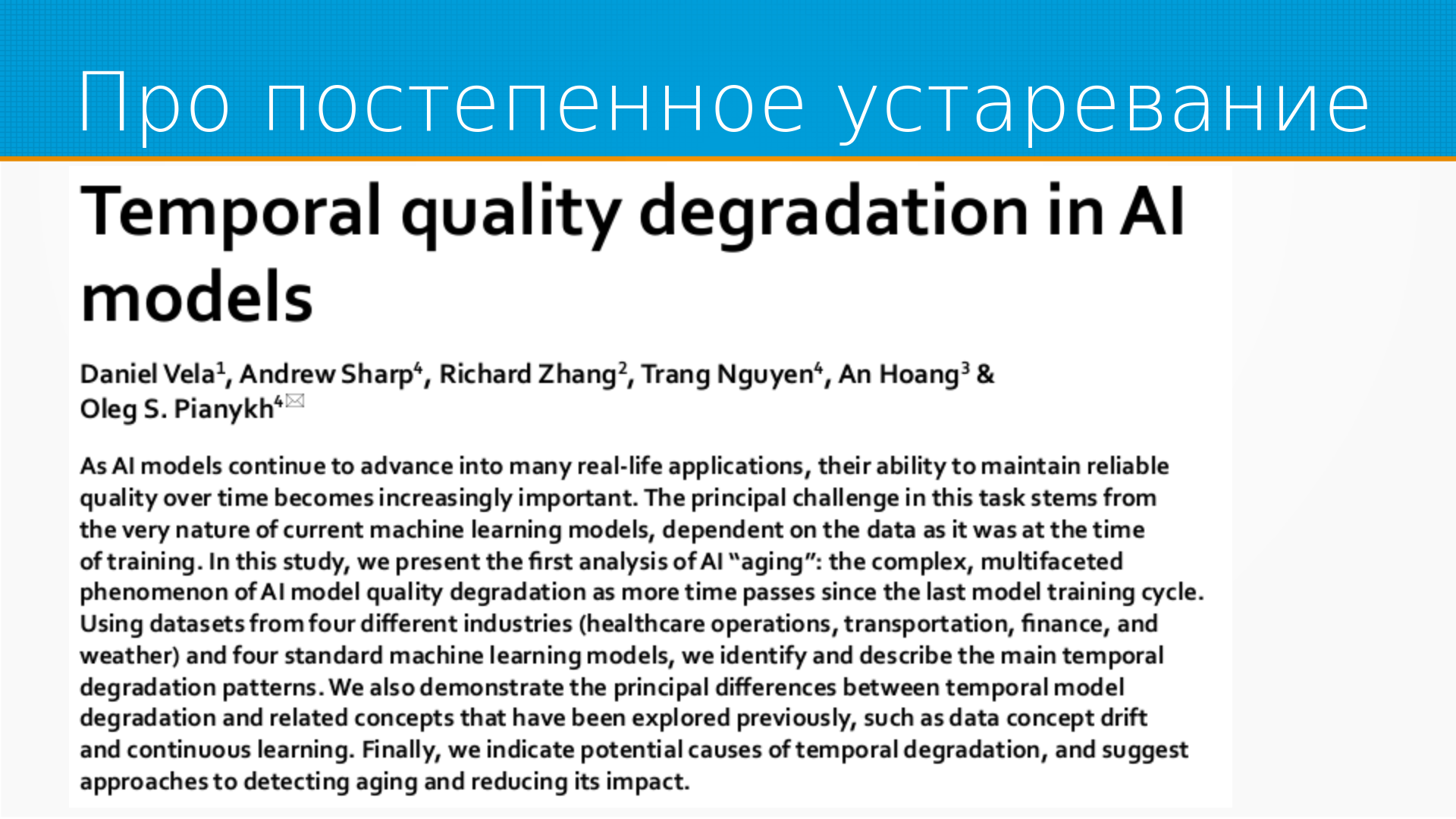 Про постепенное устаревание

Temporal quality degradation in AI models

Daniel Vela$^1$, Andrew Sharp$^4$, Richard Zhang$^2$, Trang Nguyen$^4$, An Hoang$^3$ & Oleg S. Pianykh$^4$

As AI models continue to advance into many real-life applications, their ability to maintain reliable quality over time becomes increasingly important. The principal challenge in this task stems from the very nature of current machine learning models, dependent on the data as it was at the time of training. In this study, we present the first analysis of AI "aging": the complex, multifaceted phenomenon of AI model quality degradation as more time passes since the last model training cycle. Using datasets from four different industries (healthcare operations, transportation, finance, and weather) and four standard machine learning models, we identify and describe the main temporal degradation patterns. We also demonstrate the principal differences between temporal model degradation and related concepts that have been explored previously, such as data concept drift and continuous learning. Finally, we indicate potential causes of temporal degradation, and suggest approaches to detecting aging and reducing its impact.